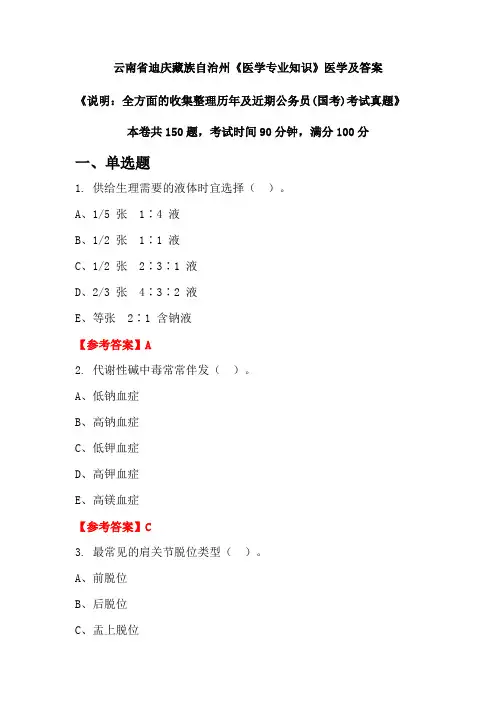 云南省迪庆藏族自治州《医学专业知识》医学及答案

《说明：全方面的收集整理历年及近期公务员(国考)考试真题》

本卷共 150 题，考试时间 90 分钟，满分 100 分

一、单选题

1. 供给生理需要的液体时宜选择（ ）。

A、1/5 张 1∶4 液

B、1/2 张 1∶1 液

C、1/2 张 2∶3∶1 液

D、2/3 张 4∶3∶2 液

E、等张 2∶1 含钠液

【参考答案】A

2. 代谢性碱中毒常常伴发（ ）。

A、低钠血症

B、高钠血症

C、低钾血症

D、高钾血症

E、高镁血症

【参考答案】C

3. 最常见的肩关节脱位类型（ ）。

A、前脱位

B、后脱位

C、盂上脱位